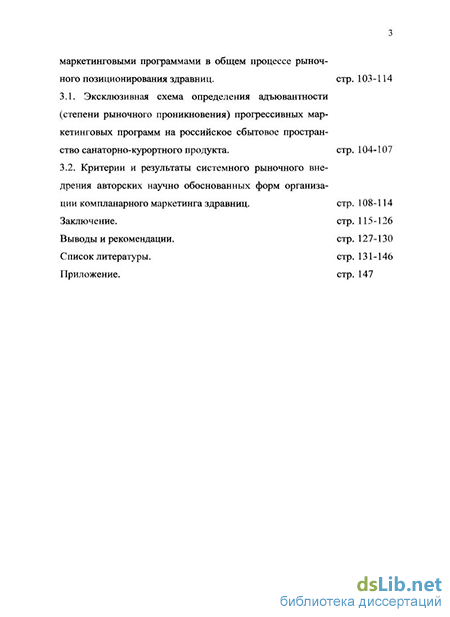 3

маркетинговыми программами в общем процессе рыночного позиционирования здравниц. стр. 103-114

3.1. Эксклюзивная схема определения адъювантности (степени рыночного проникновения) прогрессивных маркетинговых программ на российское сбытовое пространство санаторно-курортного продукта. стр. 104-107

3.2. Критерии и результаты системного рыночного внедрения авторских научно обоснованных форм организации компланарного маркетинга здравниц. стр. 108-114

Заключение. стр. 115-126

Выводы и рекомендации. стр. 127-130

Список литературы. стр. 131-146

Приложение. стр. 147

dsLib.net
библиотека диссертаций